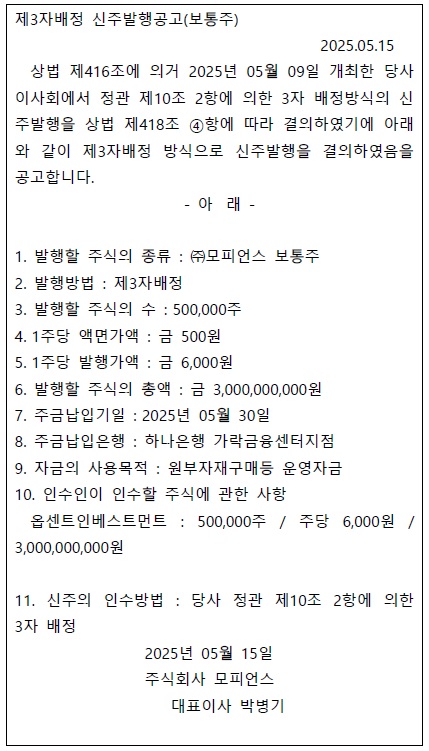 제3자배정 신주발행공고(보통주)

2025.05.15

상법 제416조에 의거 2025년 05월 09일 개최한 당사 이사회에서 정관 제10조 2항에 의한 3자 배정방식의 신주발행을 상법 제418조 ④항에 따라 결의하였기에 아래와 같이 제3자배정 방식으로 신주발행을 결의하였음을 공고합니다.

- 아 래 -

1. 발행할 주식의 종류 : ㈜모피언스 보통주
2. 발행방법 : 제3자배정
3. 발행할 주식의 수 : 500,000주
4. 1주당 액면가액 : 금 500원
5. 1주당 발행가액 : 금 6,000원
6. 발행할 주식의 총액 : 금 3,000,000,000원
7. 주금납입기일 : 2025년 05월 30일
8. 주금납입은행 : 하나은행 가락금융센터지점
9. 자금의 사용목적 : 원부자재구매등 운영자금
10. 인수인이 인수할 주식에 관한 사항
옵센트인베스트먼트 : 500,000주 / 주당 6,000원 / 3,000,000,000원

11. 신주의 인수방법 : 당사 정관 제10조 2항에 의한 3자 배정

2025년 05월 15일
주식회사 모피언스
대표이사 박병기